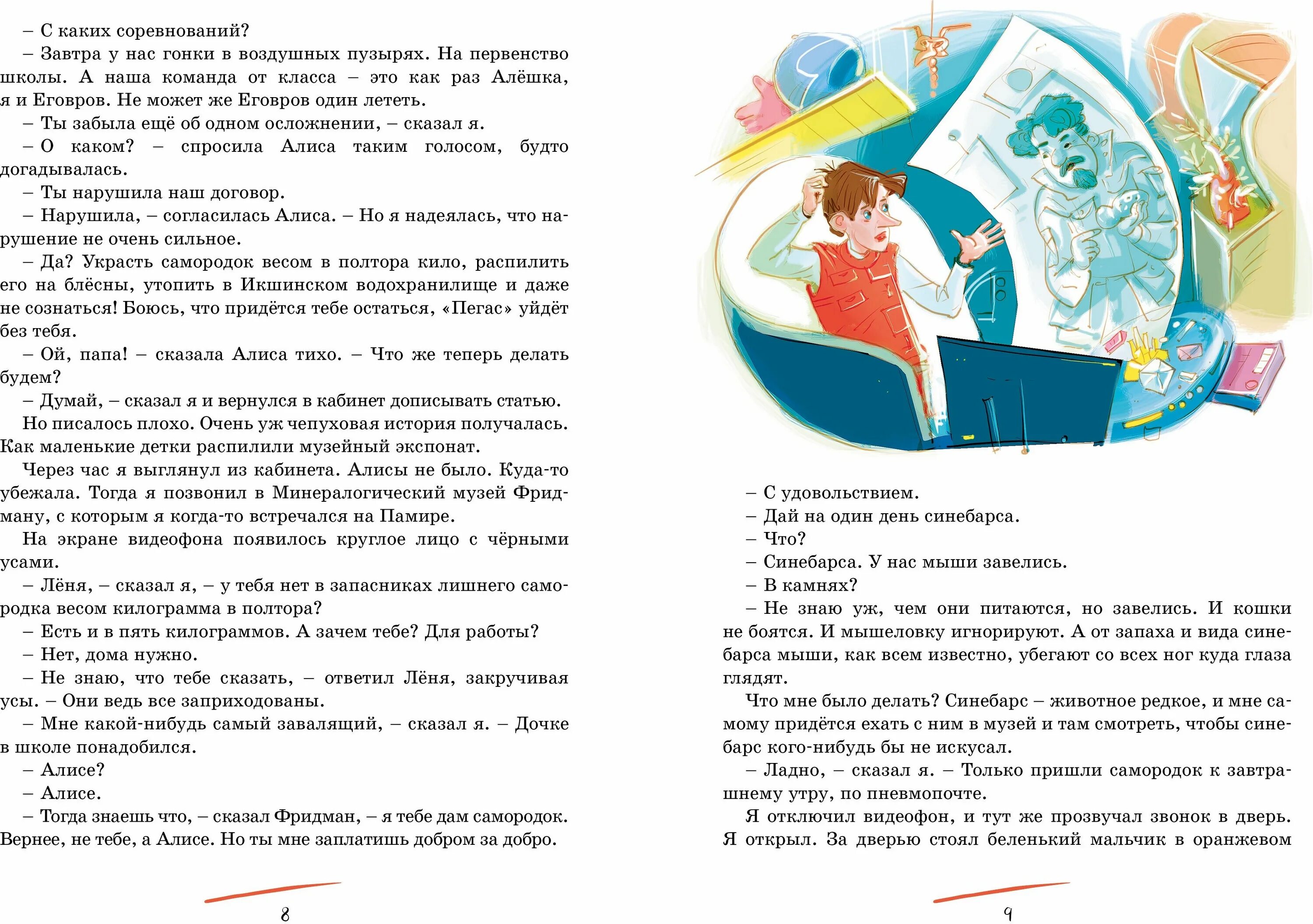 – С каких соревнований?

– Завтра у нас гонки в воздушных пузырях. На первенство школы. А наша команда от класса – это как раз Алёшка, я и Еговров. Не может же Еговров один лететь.

– Ты забыла ещё об одном осложнении, – сказал я.

– О каком? – спросила Алиса таким голосом, будто догадывалась.

– Ты нарушила наш договор.

– Нарушила, – согласилась Алиса. – Но я надеялась, что нарушение не очень сильное.

– Да? Украсть самородок весом в полтора кило, распилить его на блёсны, утопить в Икшинском водохранилище и даже не сознаться! Боюсь, что придётся тебе остаться, «Пегас» уйдёт без тебя.

– Ой, папа! – сказала Алиса тихо. – Что же теперь делать будем?

– Думай, – сказал я и вернулся в кабинет дописывать статью.

Но писалось плохо. Очень уж чепуховая история получалась. Как маленькие детки распилили музейный экспонат.

Через час я выглянул из кабинета. Алисы не было. Куда-то убежала. Тогда я позвонил в Минералогический музей Фридману, с которым я когда-то встречался на Памире.

На экране видеофона появилось круглое лицо с чёрными усами.

– Лёня, – сказал я, – у тебя нет в запасниках лишнего самородка весом килограмма в полтора?

– Есть и в пять килограммов. А зачем тебе? Для работы?

– Нет, дома нужно.

– Не знаю, что тебе сказать, – ответил Лёня, закручивая усы. – Они ведь все заприходованы.

– Мне какой-нибудь самый завалящий, – сказал я. – Дочке в школе понадобился.

– Алисе?

– Алисе.

– Тогда знаешь что, – сказал Фридман, – я тебе дам самородок. Вернее, не тебе, а Алисе. Но ты мне заплатишь добром за добро.

8

– С удовольствием.

– Дай на один день синебарса.

– Что?

– Синебарса. У нас мыши завелись.

– В камнях?

– Не знаю уж, чем они питаются, но завелись. И кошки не боятся. И мышеловку игнорируют. А от запаха и вида синебарса мыши, как всем известно, убегают со всех ног куда глаза глядят.

Что мне было делать? Синебарс – животное редкое, и мне самому придётся ехать с ним в музей и там смотреть, чтобы синебарс кого-нибудь бы не искусал.

– Ладно, – сказал я. – Только пришли самородок к завтрашнему утру, по пневмопочте.

Я отключил видеофон, и тут же прозвучал звонок в дверь. Я открыл. За дверью стоял беленький мальчик в оранжевом

9